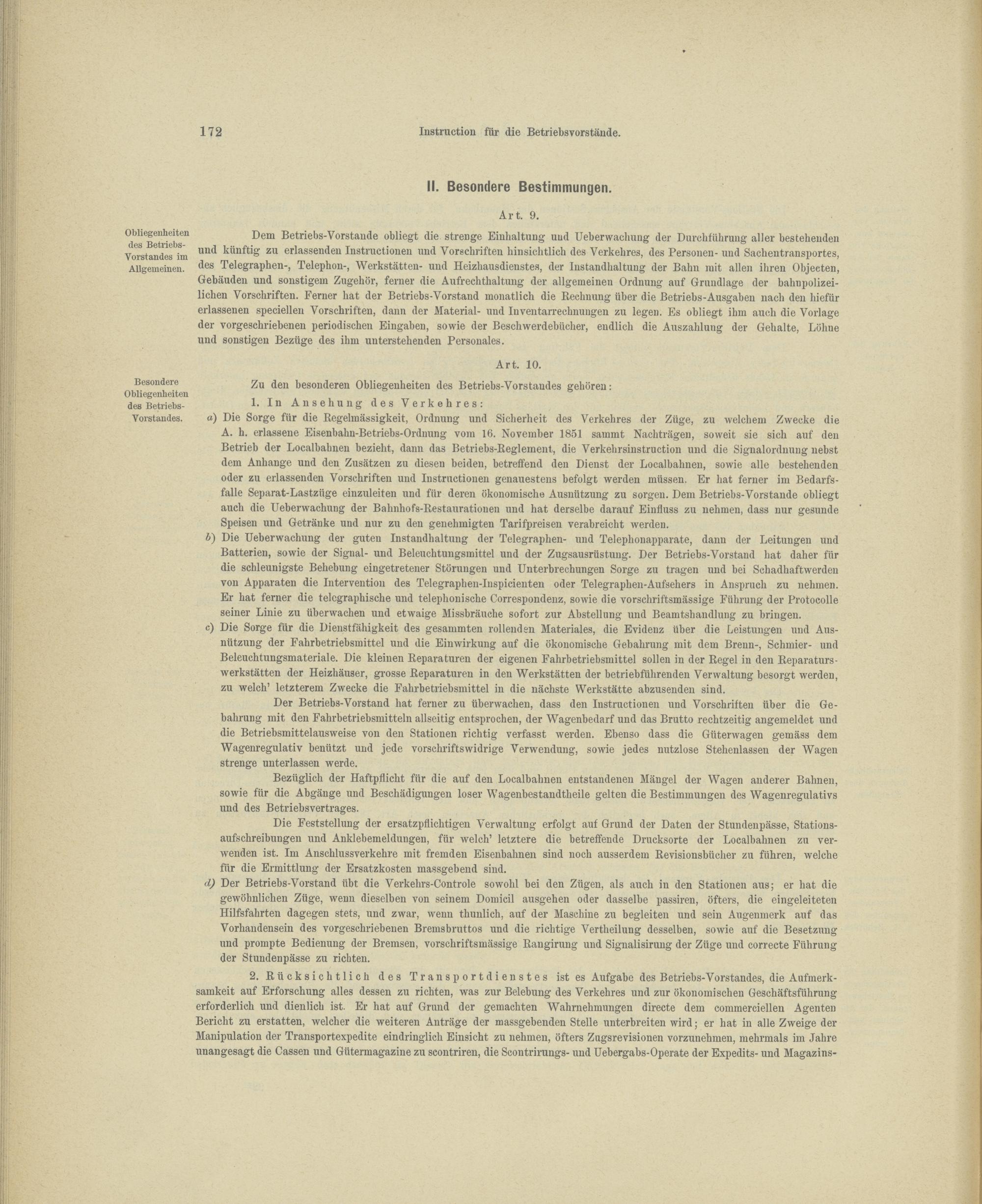 172 Instruction für die Betriebsvorstände.

II. Besondere Bestimmungen.

Art. 9.

Obliegenheiten des Betriebs-Vorstandes im Allgemeinen.

Dem Betriebs-Vorstande obliegt die strenge Einhaltung und Ueberwachung der Durchführung aller bestehenden und künftig zu erlassenden Instructionen und Vorschriften hinsichtlich des Verkehres, des Personen- und Sachentransportes, des Telegraphen-, Telephon-, Werkstätten- und Heizhausdienstes, der Instandhaltung der Bahn mit allen ihren Objecten, Gebäuden und sonstigem Zugehör, ferner die Aufrechthaltung der allgemeinen Ordnung auf Grundlage der bahnpolizeilichen Vorschriften. Ferner hat der Betriebs-Vorstand monatlich die Rechnung über die Betriebs-Ausgaben nach den hiefür erlassenen speciellen Vorschriften, dann der Material- und Inventarrechnungen zu legen. Es obliegt ihm auch die Vorlage der vorgeschriebenen periodischen Eingaben, sowie der Beschwerdebücher, endlich die Auszahlung der Gehalte, Löhne und sonstigen Bezüge des ihm unterstehenden Personales.

Art. 10.

Besondere Obliegenheiten des Betriebs-Vorstandes.

Zu den besonderen Obliegenheiten des Betriebs-Vorstandes gehören:

1. In Ansehung des Verkehres:

a) Die Sorge für die Regelmässigkeit, Ordnung und Sicherheit des Verkehres der Züge, zu welchem Zwecke die A. h. erlassene Eisenbahn-Betriebs-Ordnung vom 16. November 1851 sammt Nachträgen, soweit sie sich auf den Betrieb der Localbahnen bezieht, dann das Betriebs-Reglement, die Verkehrsinstruction und die Signalordnung nebst dem Anhange und den Zusätzen zu diesen beiden, betreffend den Dienst der Localbahnen, sowie alle bestehenden oder zu erlassenden Vorschriften und Instructionen genauestens befolgt werden müssen. Er hat ferner im Bedarfsfalle Separat-Lastzüge einzuleiten und für deren ökonomische Ausnützung zu sorgen. Dem Betriebs-Vorstande obliegt auch die Ueberwachung der Bahnhofs-Restaurationen und hat derselbe darauf Einfluss zu nehmen, dass nur gesunde Speisen und Getränke und nur zu den genehmigten Tarifpreisen verabreicht werden.

b) Die Ueberwachung der guten Instandhaltung der Telegraphen- und Telephonapparate, dann der Leitungen und Batterien, sowie der Signal- und Beleuchtungsmittel und der Zugsausrüstung. Der Betriebs-Vorstand hat daher für die schleunigste Behebung eingetretener Störungen und Unterbrechungen Sorge zu tragen und bei Schadhaftwerden von Apparaten die Intervention des Telegraphen-Inspicienten oder Telegraphen-Aufsehers in Anspruch zu nehmen. Er hat ferner die telegraphische und telephonische Correspondenz, sowie die vorschriftsmässige Führung der Protocolle seiner Linie zu überwachen und etwaige Missbräuche sofort zur Abstellung und Beamtshandlung zu bringen.

c) Die Sorge für die Dienstfähigkeit des gesammten rollenden Materiales, die Evidenz über die Leistungen und Ausnützung der Fahrbetriebsmittel und die Einwirkung auf die ökonomische Gebahrung mit dem Brenn-, Schmier- und Beleuchtungsmateriale. Die kleinen Reparaturen der eigenen Fahrbetriebsmittel sollen in der Regel in den Reparaturswerkstätten der Heizhäuser, grosse Reparaturen in den Werkstätten der betriebführenden Verwaltung besorgt werden, zu welch' letzterem Zwecke die Fahrbetriebsmittel in die nächste Werkstätte abzusenden sind.

Der Betriebs-Vorstand hat ferner zu überwachen, dass den Instructionen und Vorschriften über die Gebahrung mit den Fahrbetriebsmitteln allseitig entsprochen, der Wagenbedarf und das Brutto rechtzeitig angemeldet und die Betriebsmittelausweise von den Stationen richtig verfasst werden. Ebenso dass die Güterwagen gemäss dem Wagenregulativ benützt und jede vorschriftswidrige Verwendung, sowie jedes nutzlose Stehenlassen der Wagen strenge unterlassen werde.

Bezüglich der Haftpflicht für die auf den Localbahnen entstandenen Mängel der Wagen anderer Bahnen, sowie für die Abgänge und Beschädigungen loser Wagenbestandtheile gelten die Bestimmungen des Wagenregulativs und des Betriebsvertrages.

Die Feststellung der ersatzpflichtigen Verwaltung erfolgt auf Grund der Daten der Stundenpässe, Stationsaufschreibungen und Anklebemeldungen, für welch' letztere die betreffende Drucksorte der Localbahnen zu verwenden ist. Im Anschlussverkehre mit fremden Eisenbahnen sind noch ausserdem Revisionsbücher zu führen, welche für die Ermittlung der Ersatzkosten massgebend sind.

d) Der Betriebs-Vorstand übt die Verkehrs-Controle sowohl bei den Zügen, als auch in den Stationen aus; er hat die gewöhnlichen Züge, wenn dieselben von seinem Domicil ausgehen oder dasselbe passiren, öfters, die eingeleiteten Hilfsfahrten dagegen stets, und zwar, wenn thunlich, auf der Maschine zu begleiten und sein Augenmerk auf das Vorhandensein des vorgeschriebenen Bremsbruttos und die richtige Vertheilung desselben, sowie auf die Besetzung und prompte Bedienung der Bremsen, vorschriftsmässige Rangirung und Signalisirung der Züge und correcte Führung der Stundenpässe zu richten.

2. Rücksichtlich des Transportdienstes ist es Aufgabe des Betriebs-Vorstandes, die Aufmerksamkeit auf Erforschung alles dessen zu richten, was zur Belebung des Verkehres und zur ökonomischen Geschäftsführung erforderlich und dienlich ist. Er hat auf Grund der gemachten Wahrnehmungen directe dem commerciellen Agenten Bericht zu erstatten, welcher die weiteren Anträge der massgebenden Stelle unterbreiten wird; er hat in alle Zweige der Manipulation der Transportexpedite eindringlich Einsicht zu nehmen, öfters Zugsrevisionen vorzunehmen, mehrmals im Jahre unangesagt die Cassen und Gütermagazine zu scontriren, die Scontrirungs- und Uebergabs-Operate der Expedits- und Magazins-